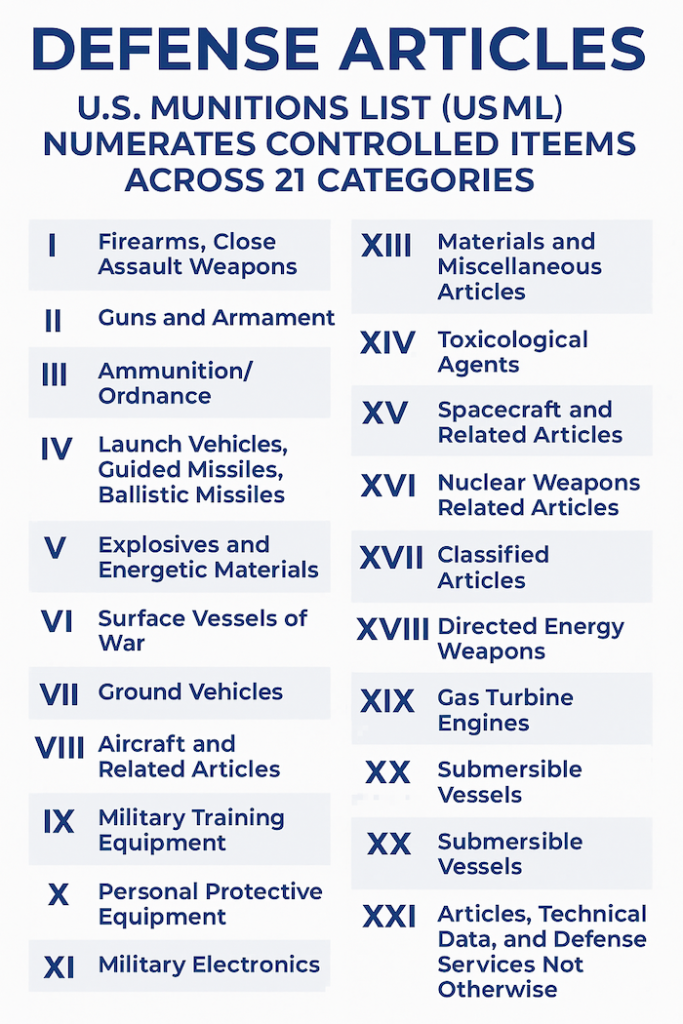 DEFENSE ARTICLES

U.S. MUNITIONS LIST (USML) NUMERATES CONTROLLED ITEEMS ACROSS 21 CATEGORIES

I Firearms, Close Assault Weapons

II Guns and Armament

III Ammunition/ Ordnance

IV Launch Vehicles, Guided Missiles, Ballistic Missiles

V Explosives and Energetic Materials

VI Surface Vessels of War

VII Ground Vehicles

VIII Aircraft and Related Articles

IX Military Training Equipment

X Personal Protective Equipment

XI Military Electronics

XIII Materials and Miscellaneous Articles

XIV Toxicological Agents

XV Spacecraft and Related Articles

XVI Nuclear Weapons Related Articles

XVII Classified Articles

XVIII Directed Energy Weapons

XIX Gas Turbine Engines

XX Submersible Vessels

XX Submersible Vessels

XXI Articles, Technical Data, and Defense Services Not Otherwise